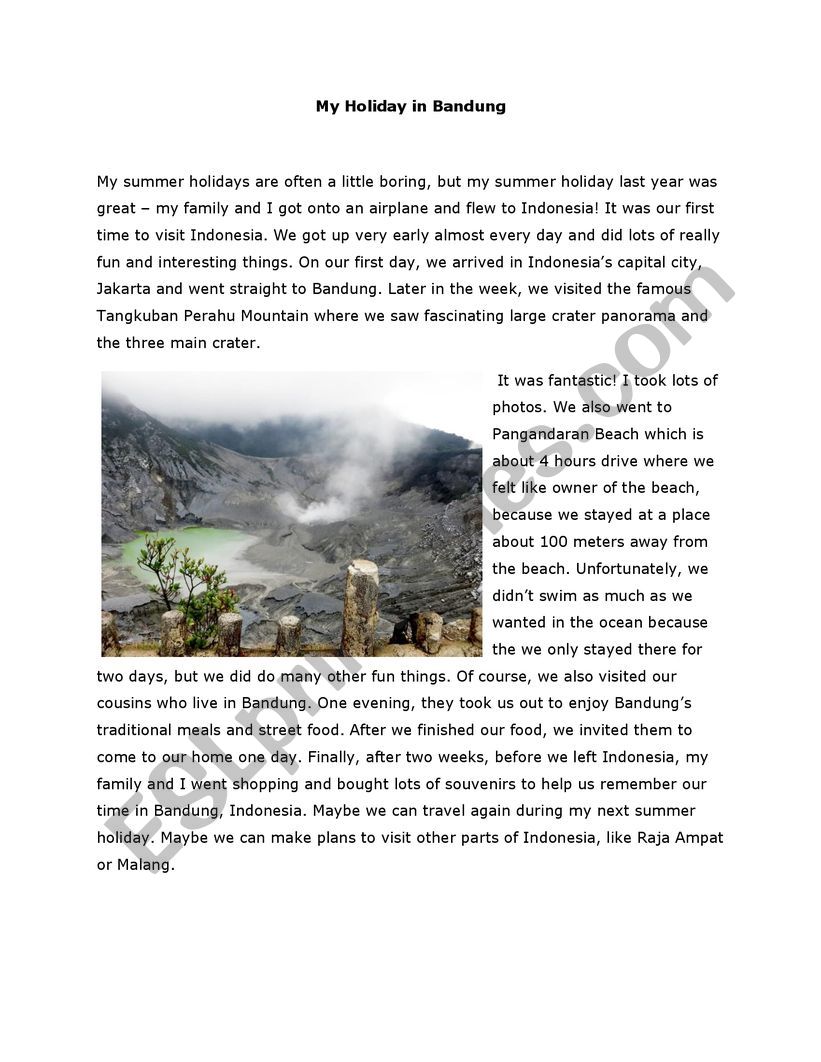 My Holiday in Bandung

My summer holidays are often a little boring, but my summer holiday last year was great – my family and I got onto an airplane and flew to Indonesia! It was our first time to visit Indonesia. We got up very early almost every day and did lots of really fun and interesting things. On our first day, we arrived in Indonesia's capital city, Jakarta and went straight to Bandung. Later in the week, we visited the famous Tangkuban Perahu Mountain where we saw fascinating large crater panorama and the three main crater.

It was fantastic! I took lots of photos. We also went to Pangandaran Beach which is about 4 hours drive where we felt like owner of the beach, because we stayed at a place about 100 meters away from the beach. Unfortunately, we didn't swim as much as we wanted in the ocean because the we only stayed there for two days, but we did do many other fun things. Of course, we also visited our cousins who live in Bandung. One evening, they took us out to enjoy Bandung's traditional meals and street food. After we finished our food, we invited them to come to our home one day. Finally, after two weeks, before we left Indonesia, my family and I went shopping and bought lots of souvenirs to help us remember our time in Bandung, Indonesia. Maybe we can travel again during my next summer holiday. Maybe we can make plans to visit other parts of Indonesia, like Raja Ampat or Malang.

ESLprintables.com